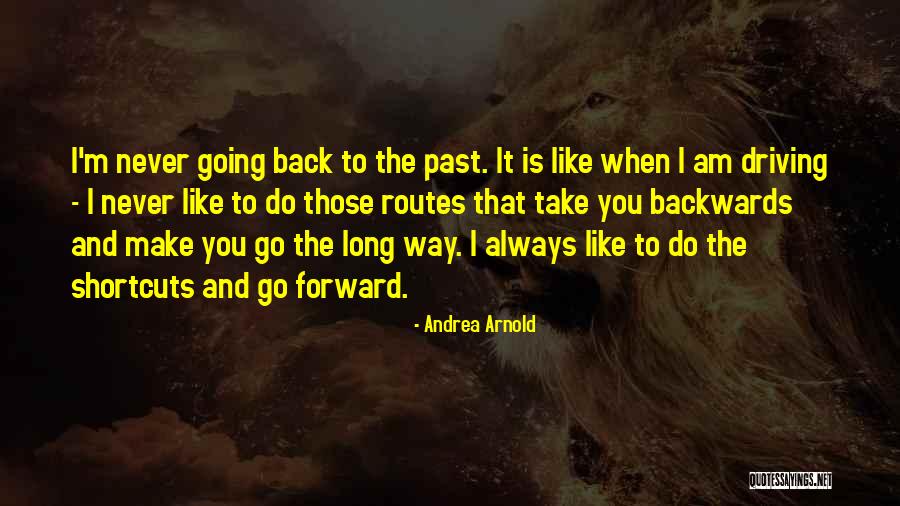 I'm never going back to the past. It is like when I am driving - I never like to do those routes that take you backwards and make you go the long way. I always like to do the shortcuts and go forward.

- Andrea Arnold

QUOTESSAYINGS.NET